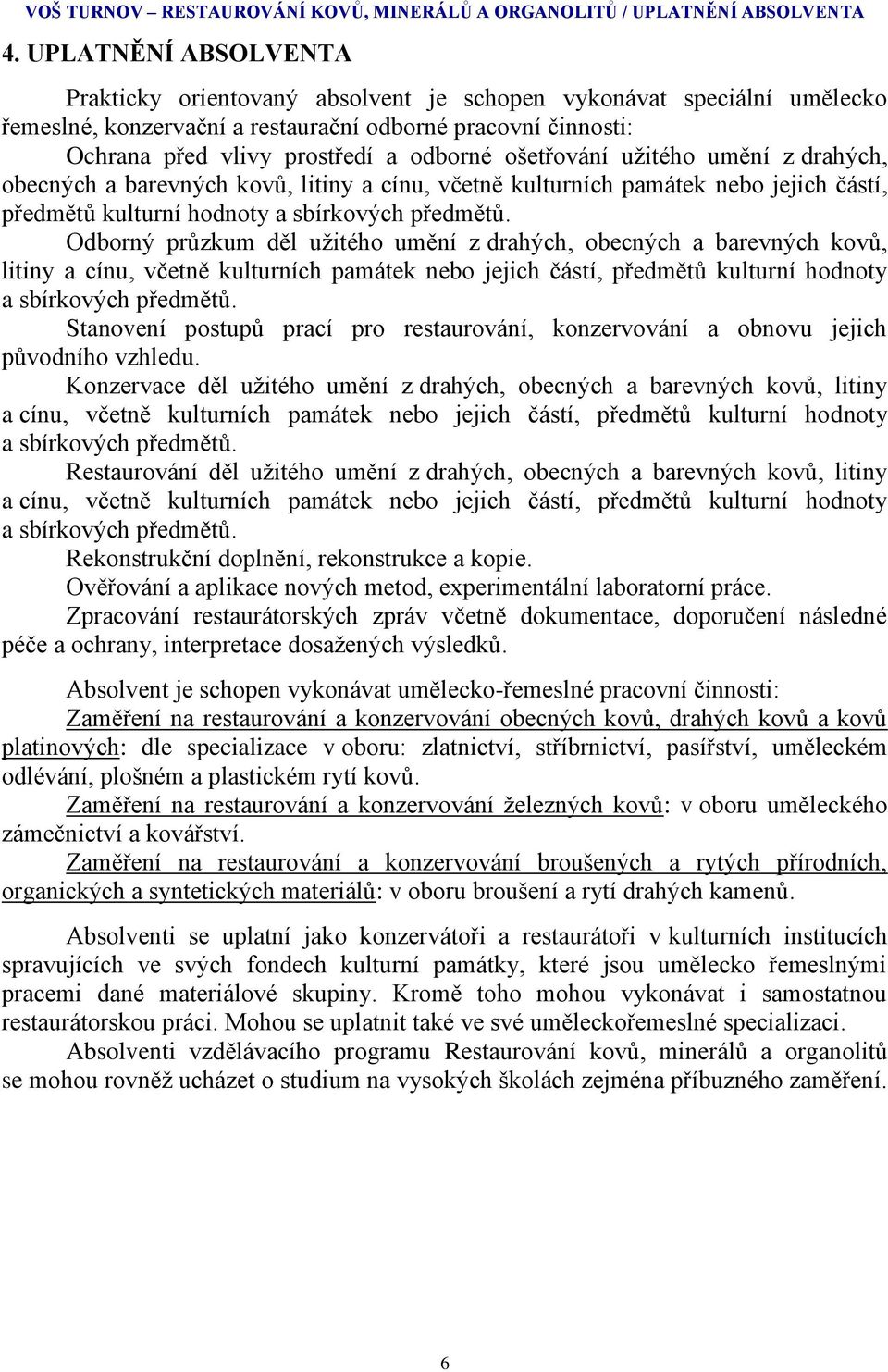 VOŠ TURNOV – RESTAUROVÁNÍ KOVŮ, MINERÁLŮ A ORGANOLITŮ / UPLATNĚNÍ ABSOLVENTA

4. UPLATNĚNÍ ABSOLVENTA

Prakticky orientovaný absolvent je schopen vykonávat speciální umělecko řemeslné, konzervační a restaurační odborné pracovní činnosti:

Ochrana před vlivy prostředí a odborné ošetřování užitého umění z drahých, obecných a barevných kovů, litiny a cínu, včetně kulturních památek nebo jejich částí, předmětů kulturní hodnoty a sbírkových předmětů.

Odborný průzkum děl užitého umění z drahých, obecných a barevných kovů, litiny a cínu, včetně kulturních památek nebo jejich částí, předmětů kulturní hodnoty a sbírkových předmětů.

Stanovení postupů prací pro restaurování, konzervování a obnovu jejich původního vzhledu.

Konzervace děl užitého umění z drahých, obecných a barevných kovů, litiny a cínu, včetně kulturních památek nebo jejich částí, předmětů kulturní hodnoty a sbírkových předmětů.

Restaurování děl užitého umění z drahých, obecných a barevných kovů, litiny a cínu, včetně kulturních památek nebo jejich částí, předmětů kulturní hodnoty a sbírkových předmětů.

Rekonstrukční doplnění, rekonstrukce a kopie.

Ověřování a aplikace nových metod, experimentální laboratorní práce.

Zpracování restaurátorských zpráv včetně dokumentace, doporučení následné péče a ochrany, interpretace dosažených výsledků.

Absolvent je schopen vykonávat umělecko-řemeslné pracovní činnosti:

Zaměření na restaurování a konzervování obecných kovů, drahých kovů a kovů platinových: dle specializace v oboru: zlatnictví, stříbrnictví, pasířství, uměleckém odlévání, plošném a plastickém rytí kovů.

Zaměření na restaurování a konzervování železných kovů: v oboru uměleckého zámečnictví a kovářství.

Zaměření na restaurování a konzervování broušených a rytých přírodních, organických a syntetických materiálů: v oboru broušení a rytí drahých kamenů.

Absolventi se uplatní jako konzervátoři a restaurátoři v kulturních institucích spravujících ve svých fondech kulturní památky, které jsou umělecko řemeslnými pracemi dané materiálové skupiny. Kromě toho mohou vykonávat i samostatnou restaurátorskou práci. Mohou se uplatnit také ve své uměleckořemeslné specializaci.

Absolventi vzdělávacího programu Restaurování kovů, minerálů a organolitů se mohou rovněž ucházet o studium na vysokých školách zejména příbuzného zaměření.

6